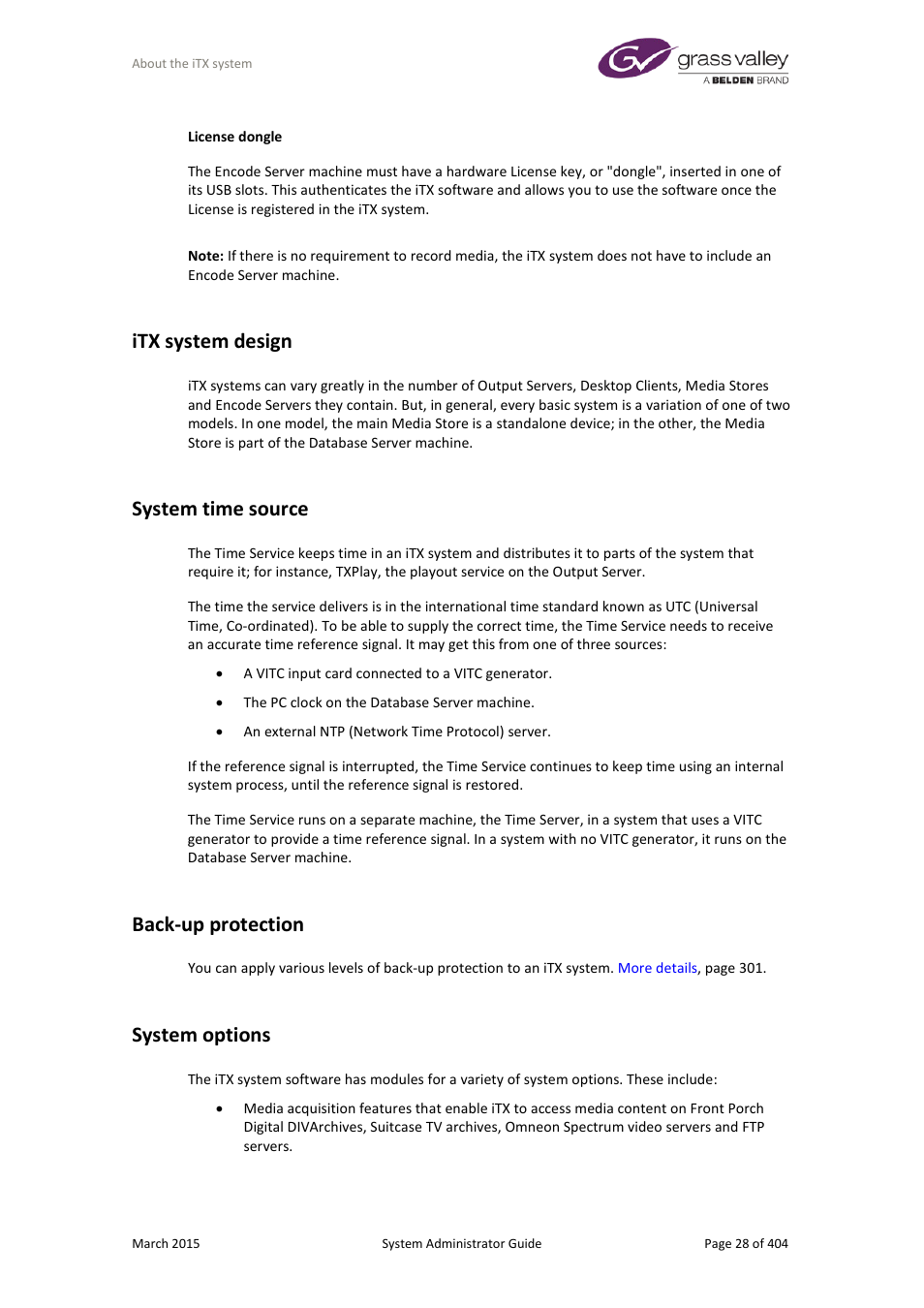 About the iTX system

grass valley
A BELDEN BRAND

License dongle

The Encode Server machine must have a hardware License key, or "dongle", inserted in one of its USB slots. This authenticates the iTX software and allows you to use the software once the License is registered in the iTX system.

Note: If there is no requirement to record media, the iTX system does not have to include an Encode Server machine.

iTX system design

iTX systems can vary greatly in the number of Output Servers, Desktop Clients, Media Stores and Encode Servers they contain. But, in general, every basic system is a variation of one of two models. In one model, the main Media Store is a standalone device; in the other, the Media Store is part of the Database Server machine.

System time source

The Time Service keeps time in an iTX system and distributes it to parts of the system that require it; for instance, TXPlay, the playout service on the Output Server.

The time the service delivers is in the international time standard known as UTC (Universal Time, Co-ordinated). To be able to supply the correct time, the Time Service needs to receive an accurate time reference signal. It may get this from one of three sources:

• A VITC input card connected to a VITC generator.

• The PC clock on the Database Server machine.

• An external NTP (Network Time Protocol) server.

If the reference signal is interrupted, the Time Service continues to keep time using an internal system process, until the reference signal is restored.

The Time Service runs on a separate machine, the Time Server, in a system that uses a VITC generator to provide a time reference signal. In a system with no VITC generator, it runs on the Database Server machine.

Back-up protection

You can apply various levels of back-up protection to an iTX system. More details, page 301.

System options

The iTX system software has modules for a variety of system options. These include:

• Media acquisition features that enable iTX to access media content on Front Porch Digital DIVArchives, Suitcase TV archives, Omneon Spectrum video servers and FTP servers.

March 2015 System Administrator Guide Page 28 of 404